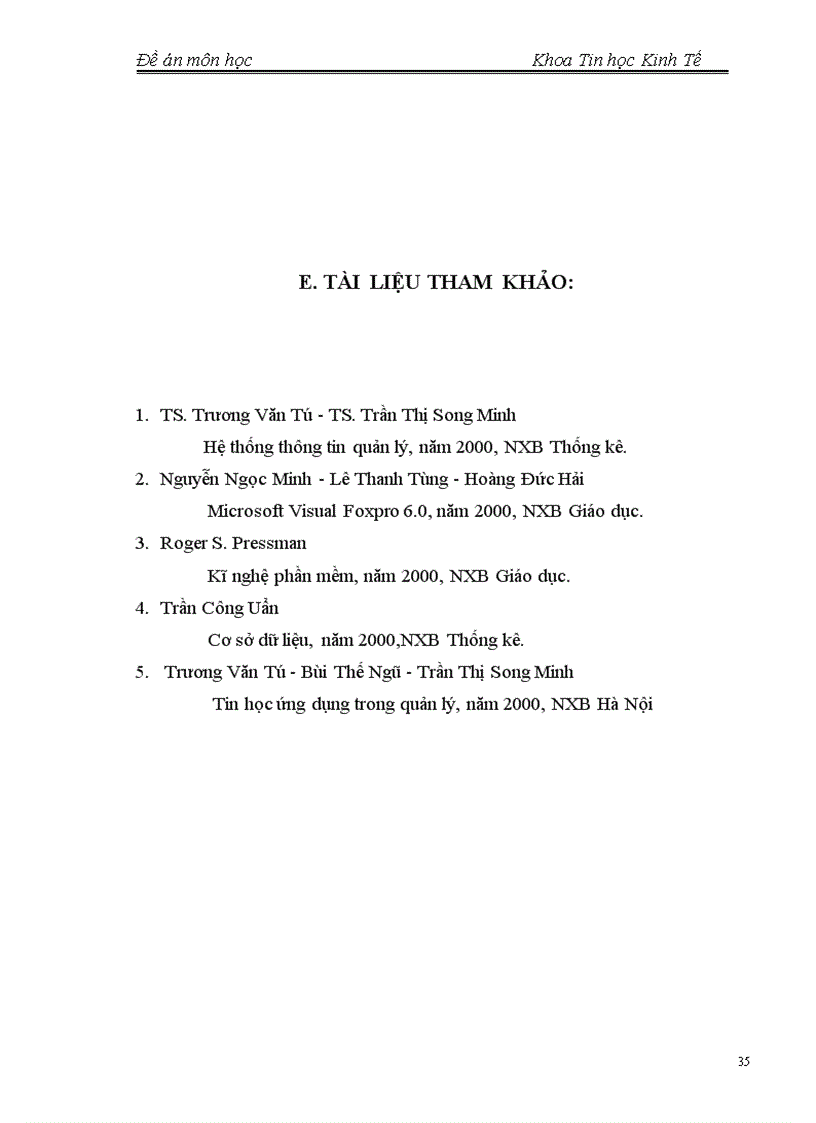 Đề án môn học Khoa Tin học Kinh Tế

E. TÀI LIỆU THAM KHẢO:

1. TS. Trương Văn Tú - TS. Trần Thị Song Minh
Hệ thống thông tin quản lý, năm 2000, NXB Thống kê.
2. Nguyễn Ngọc Minh - Lê Thanh Tùng - Hoàng Đức Hải
Microsoft Visual Foxpro 6.0, năm 2000, NXB Giáo dục.
3. Roger S. Pressman
Kĩ nghệ phần mềm, năm 2000, NXB Giáo dục.
4. Trần Công Uẩn
Cơ sở dữ liệu, năm 2000,NXB Thống kê.
5. Trương Văn Tú - Bùi Thế Ngũ - Trần Thị Song Minh
Tin học ứng dụng trong quản lý, năm 2000, NXB Hà Nội

35